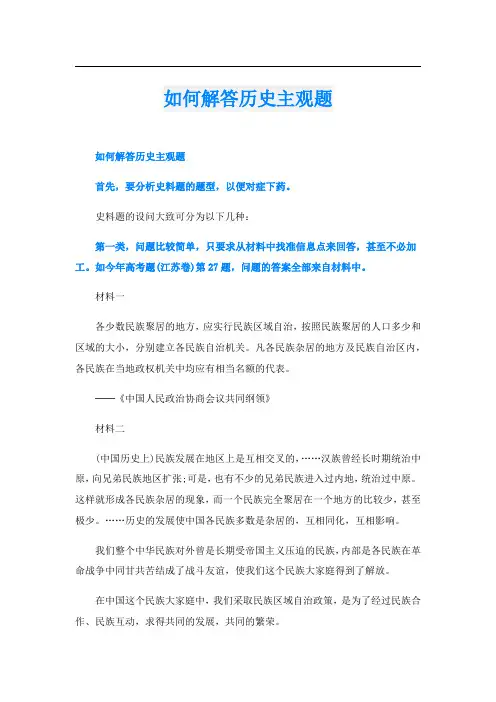 如何解答历史主观题

如何解答历史主观题

首先，要分析史料题的题型，以便对症下药。

史料题的设问大致可分为以下几种：

第一类，问题比较简单，只要求从材料中找准信息点来回答，甚至不必加工。如今年高考题(江苏卷)第27题，问题的答案全部来自材料中。

材料一

各少数民族聚居的地方，应实行民族区域自治，按照民族聚居的人口多少和区域的大小，分别建立各民族自治机关。凡各民族杂居的地方及民族自治区内，各民族在当地政权机关中均应有相当名额的代表。

——《中国人民政治协商会议共同纲领》

材料二

(中国历史上)民族发展在地区上是互相交叉的，……汉族曾经长时期统治中原，向兄弟民族地区扩张;可是，也有不少的兄弟民族进入过内地，统治过中原。这样就形成各民族杂居的现象，而一个民族完全聚居在一个地方的比较少，甚至极少。……历史的发展使中国各民族多数是杂居的，互相同化，互相影响。

我们整个中华民族对外曾是长期受帝国主义压迫的民族，内部是各民族在革命战争中同甘共苦结成了战斗友谊，使我们这个民族大家庭得到了解放。

在中国这个民族大家庭中，我们采取民族区域自治政策，是为了经过民族合作、民族互动，求得共同的发展，共同的繁荣。